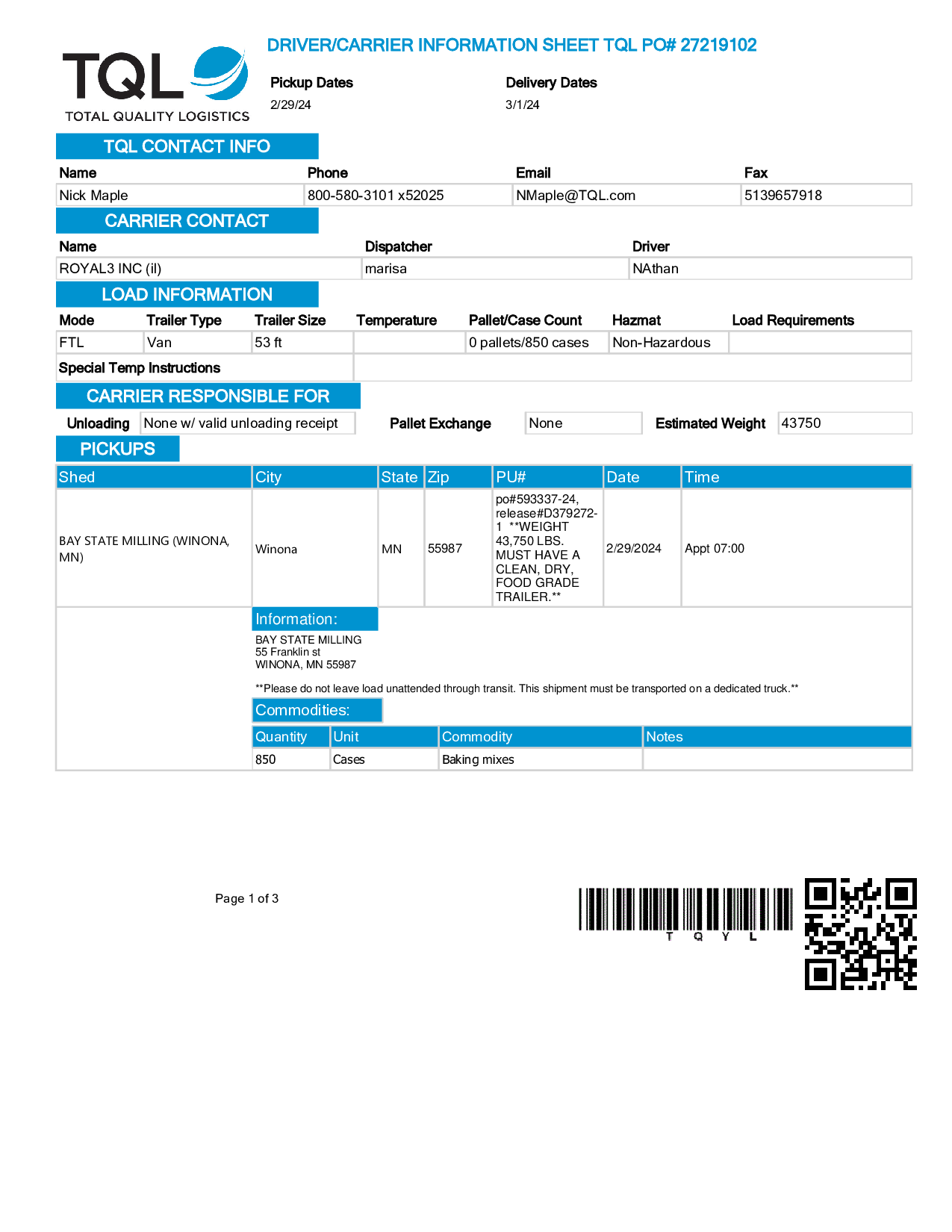 TQL
TOTAL QUALITY LOGISTICS

DRIVER/CARRIER INFORMATION SHEET TQL PO# 27219102

Pickup Dates
2/29/24

Delivery Dates
3/1/24

TQL CONTACT INFO

| Name | Phone | Email | Fax |
|---|---|---|---|
| Nick Maple | 800-580-3101 x52025 | NMaple@TQL.com | 5139657918 |

CARRIER CONTACT

| Name | Dispatcher | Driver |
|---|---|---|
| ROYAL3 INC (il) | marisa | NAthan |

LOAD INFORMATION

| Mode | Trailer Type | Trailer Size | Temperature | Pallet/Case Count | Hazmat | Load Requirements |
|---|---|---|---|---|---|---|
| FTL | Van | 53 ft | | 0 pallets/850 cases | Non-Hazardous | |

Special Temp Instructions

CARRIER RESPONSIBLE FOR

Unloading None w/ valid unloading receipt Pallet Exchange None Estimated Weight 43750

PICKUPS

| Shed | City | State | Zip | PU# | Date | Time |
|---|---|---|---|---|---|---|
| BAY STATE MILLING (WINONA, MN) | Winona | MN | 55987 | po#593337-24, release#D379272-1 **WEIGHT 43,750 LBS. MUST HAVE A CLEAN, DRY, FOOD GRADE TRAILER.** | 2/29/2024 | Appt 07:00 |

Information:
BAY STATE MILLING
55 Franklin st
WINONA, MN 55987

**Please do not leave load unattended through transit. This shipment must be transported on a dedicated truck.**

Commodities:

| Quantity | Unit | Commodity | Notes |
|---|---|---|---|
| 850 | Cases | Baking mixes | |

Page 1 of 3

T Q Y L